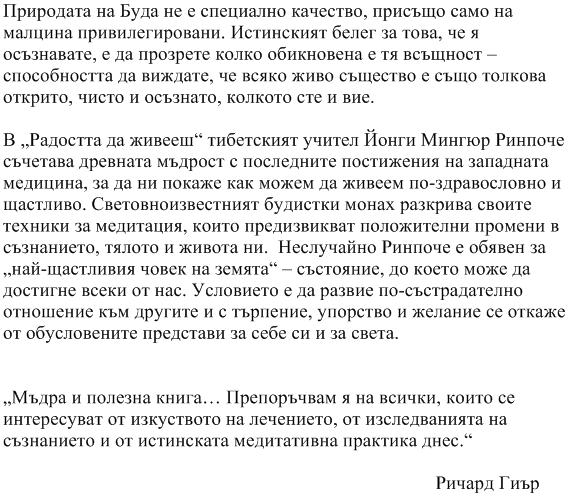 Природата на Буда не е специално качество, присъщо само на малцина привилегировани. Истинският белег за това, че я осъзнавате, е да прозрете колко обикновена е тя всъщност – способността да виждате, че всяко живо същество е също толкова открито, чисто и осъзнато, колкото сте и вие.

В „Радостта да живееш“ тибетският учител Йонги Мингюр Ринпоче съчетава древната мъдрост с последните постижения на западната медицина, за да ни покаже как можем да живеем по-здравословно и щастливо. Световноизвестният будистки монах разкрива своите техники за медитация, които предизвикват положителни промени в съзнанието, тялото и живота ни. Неслучайно Ринпоче е обявен за „най-щастливия човек на земята“ – състояние, до което може да достигне всеки от нас. Условието е да развие по-състрадателно отношение към другите и с търпение, упорство и желание се откаже от обусловените представи за себе си и за света.

„Мъдра и полезна книга… Препоръчвам я на всички, които се интересуват от изкуството на лечението, от изследванията на съзнанието и от истинската медитативна практика днес.“

Ричард Гиър